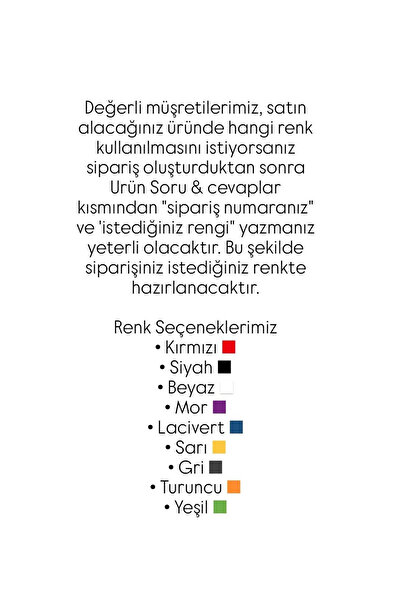 Değerli müşretilerimiz, satın alacağınız üründe hangi renk kullanılmasını istiyorsanız sipariş oluşturduktan sonra Urün Soru & cevaplar kısmından "sipariş numaranız" ve 'istediğiniz rengi" yazmanız yeterli olacaktır. Bu şekilde siparişiniz istediğiniz renkte hazırlanacaktır.

Renk Seçeneklerimiz
• Kırmızı
• Siyah
• Beyaz
• Mor
• Lacivert
• Sarı
• Gri
• Turuncu
• Yeşil